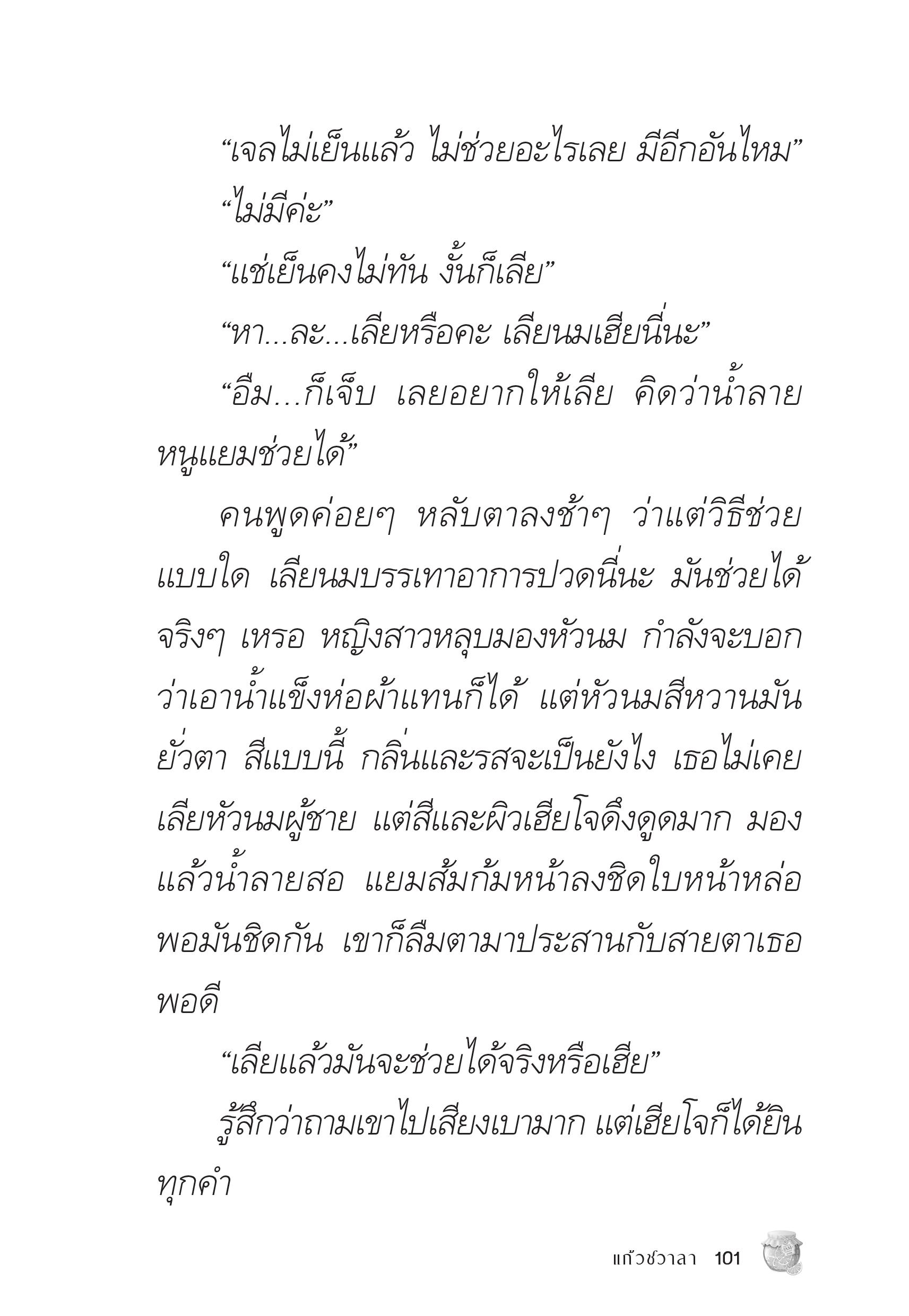 “เจลไม่เย็นแล้ว ไม่ช่วยอะไรเลย มีอีกอันไหม”

“ไม่มีค่ะ”

“แช่เย็นคงไม่ทัน งั้นก็เลีย”

“หา...ละ...เลียหรือคะ เลียนมเฮียนี่นะ”

“อืม...ก็เจ็บ เลยอยากให้เลีย คิดว่าน้ำลายหนูแยมช่วยได้”

คนพูดค่อยๆ หลับตาลงช้าๆ ว่าแต่วิธีช่วยแบบใด เลียนมบรรเทาอาการปวดนี่นะ มันช่วยได้จริงๆ เหรอ หญิงสาวหลุบมองหัวนม กำลังจะบอกว่าเอาน้ำแข็งห่อผ้าแทนก็ได้ แต่หัวนมสีหวานมันยั่วตา สีแบบนี้ กลิ่นและรสจะเป็นยังไง เธอไม่เคยเลียหัวนมผู้ชาย แต่สีและผิวเฮียโจดึงดูดมาก มองแล้วน้ำลายสอ แยมส้มก้มหน้าลงชิดใบหน้าหล่อ พอมันชิดกัน เขาก็ลืมตามาประสานกับสายตาเธอพอดี

“เลียแล้วมันจะช่วยได้จริงหรือเฮีย”

รู้สึกว่าถามเขาไปเสียงเบามาก แต่เฮียโจก็ได้ยินทุกคำ

แก้วชวาลา 101